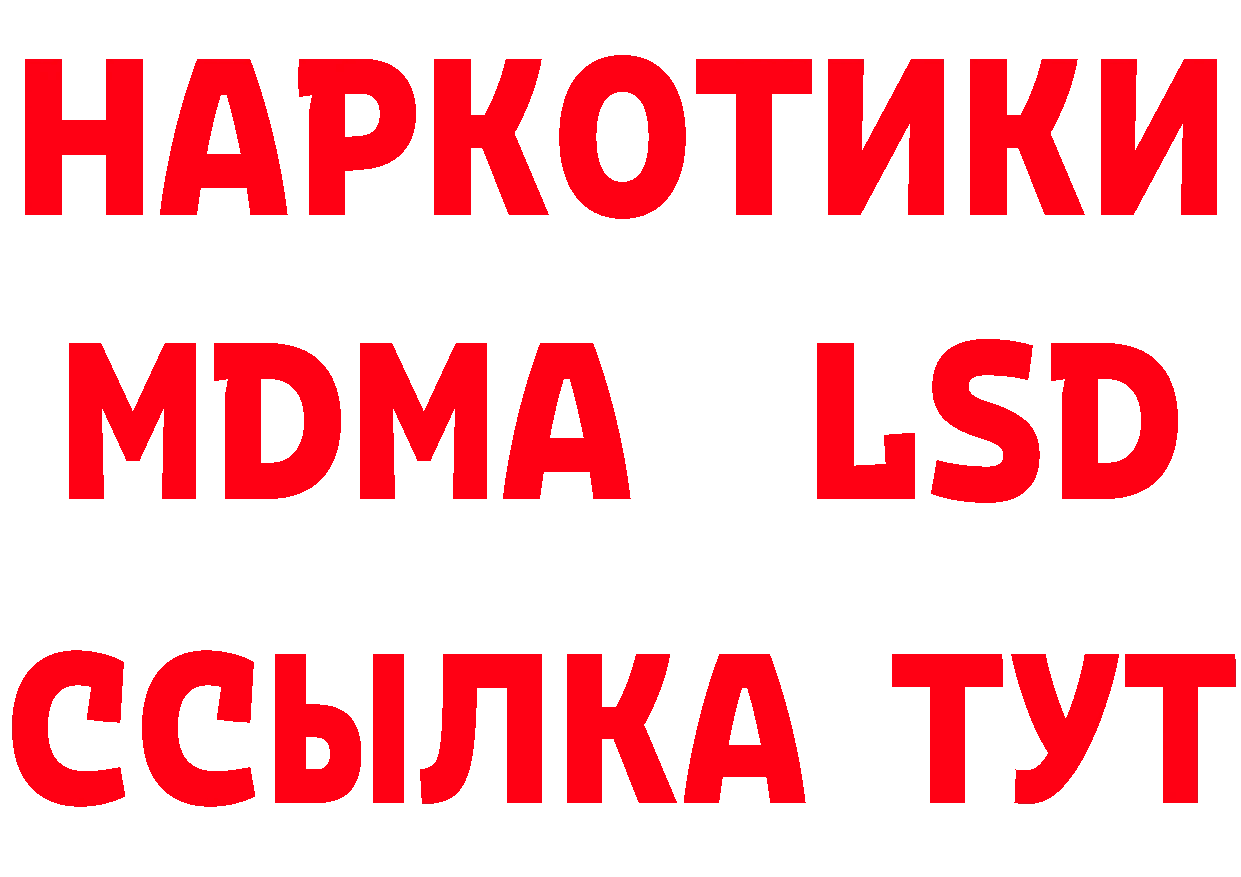 НАРКОТИКИ
MDMA LSD
ССЫЛКА ТУТ